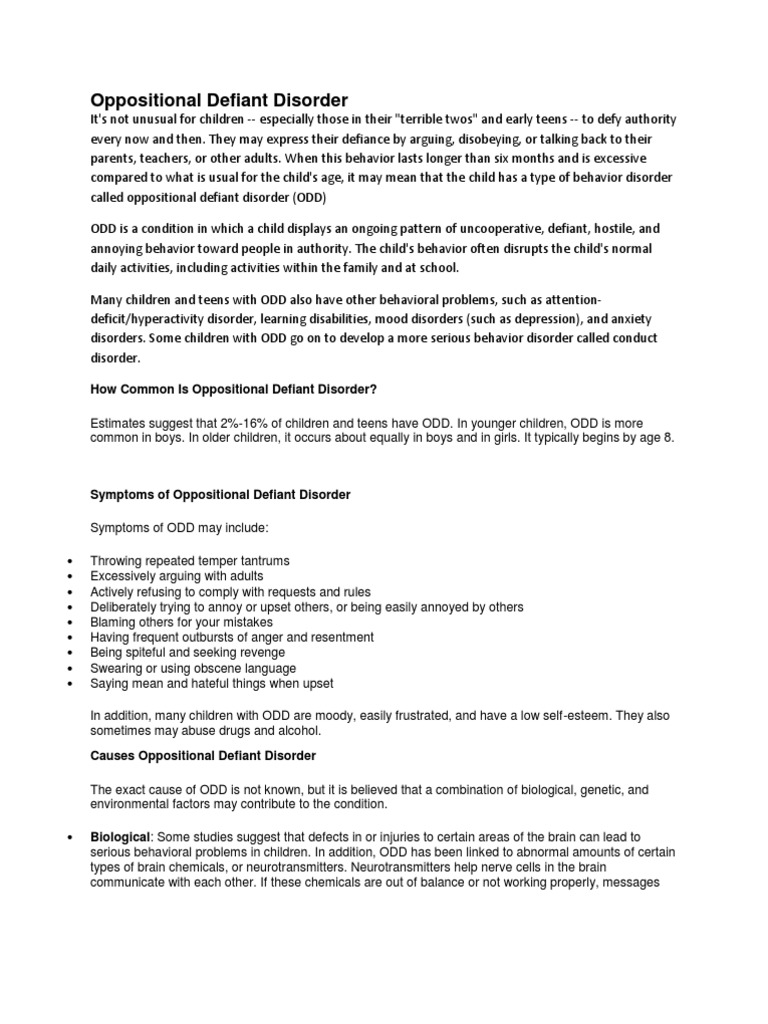 Oppositional Defiant Disorder
It's not unusual for children -- especially those in their "terrible twos" and early teens -- to defy authority every now and then. They may express their defiance by arguing, disobeying, or talking back to their parents, teachers, or other adults. When this behavior lasts longer than six months and is excessive compared to what is usual for the child's age, it may mean that the child has a type of behavior disorder called oppositional defiant disorder (ODD)

ODD is a condition in which a child displays an ongoing pattern of uncooperative, defiant, hostile, and annoying behavior toward people in authority. The child's behavior often disrupts the child's normal daily activities, including activities within the family and at school.

Many children and teens with ODD also have other behavioral problems, such as attention-deficit/hyperactivity disorder, learning disabilities, mood disorders (such as depression), and anxiety disorders. Some children with ODD go on to develop a more serious behavior disorder called conduct disorder.

How Common Is Oppositional Defiant Disorder?

Estimates suggest that 2%-16% of children and teens have ODD. In younger children, ODD is more common in boys. In older children, it occurs about equally in boys and in girls. It typically begins by age 8.

Symptoms of Oppositional Defiant Disorder

Symptoms of ODD may include:

• Throwing repeated temper tantrums
• Excessively arguing with adults
• Actively refusing to comply with requests and rules
• Deliberately trying to annoy or upset others, or being easily annoyed by others
• Blaming others for your mistakes
• Having frequent outbursts of anger and resentment
• Being spiteful and seeking revenge
• Swearing or using obscene language
• Saying mean and hateful things when upset

In addition, many children with ODD are moody, easily frustrated, and have a low self-esteem. They also sometimes may abuse drugs and alcohol.

Causes Oppositional Defiant Disorder

The exact cause of ODD is not known, but it is believed that a combination of biological, genetic, and environmental factors may contribute to the condition.

• Biological: Some studies suggest that defects in or injuries to certain areas of the brain can lead to serious behavioral problems in children. In addition, ODD has been linked to abnormal amounts of certain types of brain chemicals, or neurotransmitters. Neurotransmitters help nerve cells in the brain communicate with each other. If these chemicals are out of balance or not working properly, messages